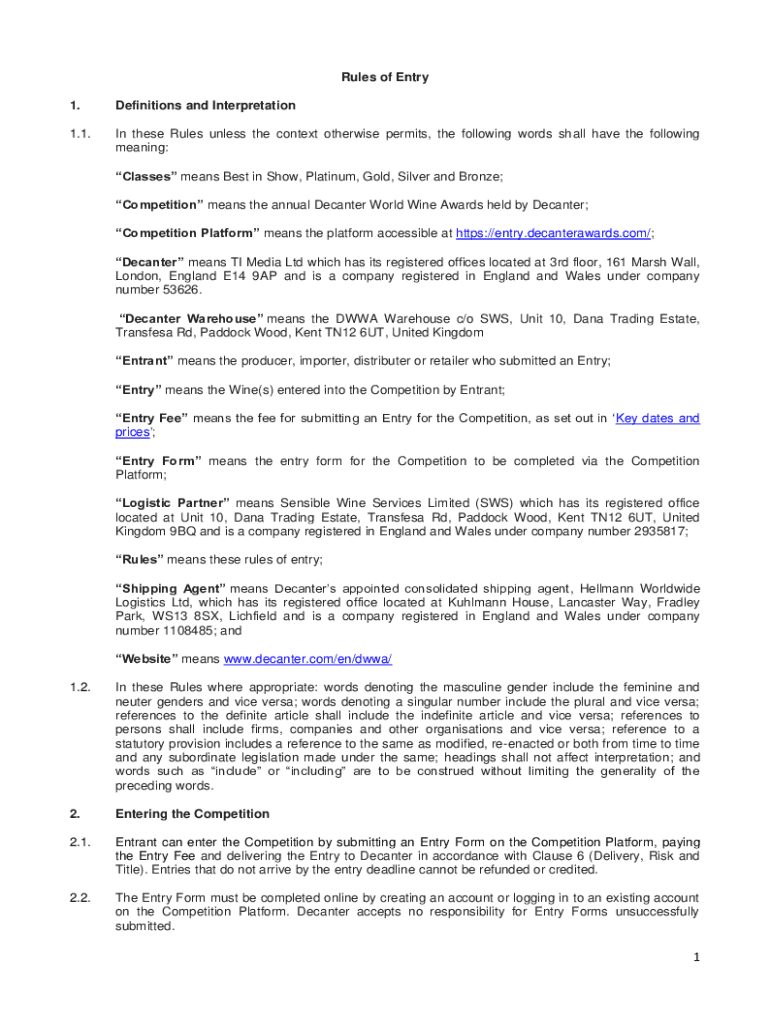 Rules of Entry

1. Definitions and Interpretation

1.1. In these Rules unless the context otherwise permits, the following words shall have the following meaning:

“Classes” means Best in Show, Platinum, Gold, Silver and Bronze;

“Competition” means the annual Decanter World Wine Awards held by Decanter;

“Competition Platform” means the platform accessible at https://entry.decanterawards.com/;

“Decanter” means TI Media Ltd which has its registered offices located at 3rd floor, 161 Marsh Wall, London, England E14 9AP and is a company registered in England and Wales under company number 53626.

“Decanter Warehouse” means the DWWA Warehouse c/o SWS, Unit 10, Dana Trading Estate, Transfesa Rd, Paddock Wood, Kent TN12 6UT, United Kingdom

“Entrant” means the producer, importer, distributer or retailer who submitted an Entry;

“Entry” means the Wine(s) entered into the Competition by Entrant;

“Entry Fee” means the fee for submitting an Entry for the Competition, as set out in ‘Key dates and prices’;

“Entry Form” means the entry form for the Competition to be completed via the Competition Platform;

“Logistic Partner” means Sensible Wine Services Limited (SWS) which has its registered office located at Unit 10, Dana Trading Estate, Transfesa Rd, Paddock Wood, Kent TN12 6UT, United Kingdom 9BQ and is a company registered in England and Wales under company number 2935817;

“Rules” means these rules of entry;

“Shipping Agent” means Decanter’s appointed consolidated shipping agent, Hellmann Worldwide Logistics Ltd, which has its registered office located at Kuhlmann House, Lancaster Way, Fradley Park, WS13 8SX, Lichfield and is a company registered in England and Wales under company number 1108485; and

“Website” means www.decanter.com/en/dwwa/

1.2. In these Rules where appropriate: words denoting the masculine gender include the feminine and neuter genders and vice versa; words denoting a singular number include the plural and vice versa; references to the definite article shall include the indefinite article and vice versa; references to persons shall include firms, companies and other organisations and vice versa; reference to a statutory provision includes a reference to the same as modified, re-enacted or both from time to time and any subordinate legislation made under the same; headings shall not affect interpretation; and words such as “include” or “including” are to be construed without limiting the generality of the preceding words.

2. Entering the Competition

2.1. Entrant can enter the Competition by submitting an Entry Form on the Competition Platform, paying the Entry Fee and delivering the Entry to Decanter in accordance with Clause 6 (Delivery, Risk and Title). Entries that do not arrive by the entry deadline cannot be refunded or credited.

2.2. The Entry Form must be completed online by creating an account or logging in to an existing account on the Competition Platform. Decanter accepts no responsibility for Entry Forms unsuccessfully submitted.

1